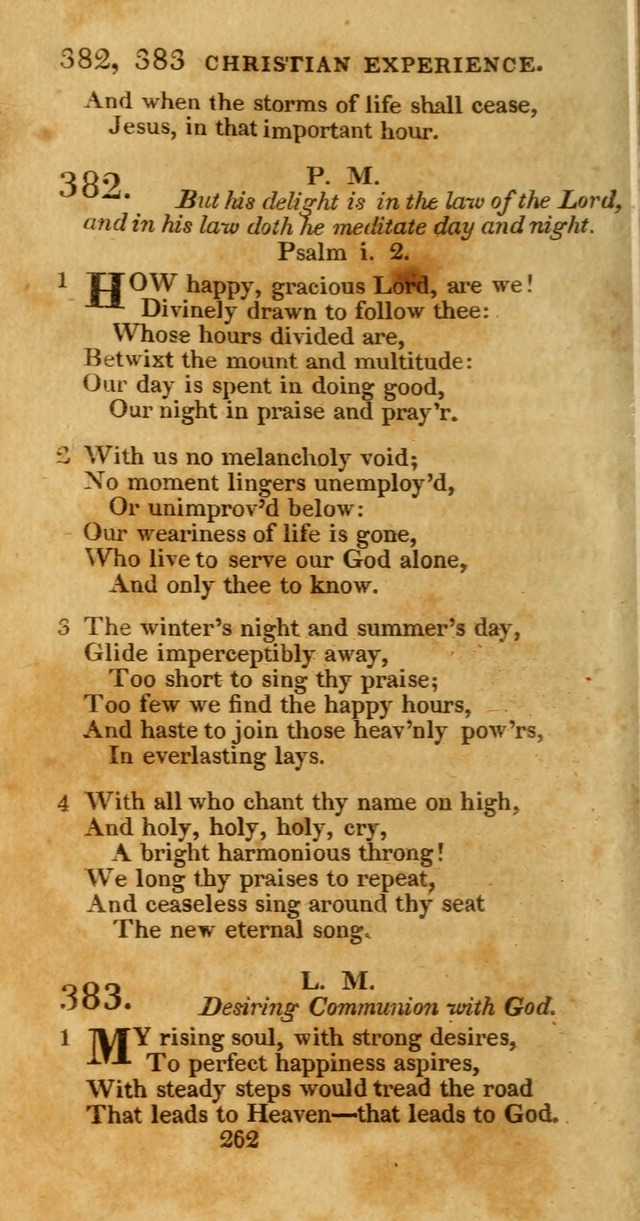 382, 383 CHRISTIAN EXPERIENCE.

And when the storms of life shall cease,
Jesus, in that important hour.

382. P. M.
But his delight is in the law of the Lord, and in his law doth he meditate day and night.
Psalm i. 2.

1 HOW happy, gracious Lord, are we!
Divinely drawn to follow thee:
Whose hours divided are,
Betwixt the mount and multitude:
Our day is spent in doing good,
Our night in praise and pray'r.

2 With us no melancholy void;
No moment lingers unemploy'd,
Or unimprov'd below:
Our weariness of life is gone,
Who live to serve our God alone,
And only thee to know.

3 The winter's night and summer's day,
Glide imperceptibly away,
Too short to sing thy praise;
Too few we find the happy hours,
And haste to join those heav'nly pow'rs,
In everlasting lays.

4 With all who chant thy name on high,
And holy, holy, holy, cry,
A bright harmonious throng!
We long thy praises to repeat,
And ceaseless sing around thy seat
The new eternal song.

383. L. M.
Desiring Communion with God.

1 MY rising soul, with strong desires,
To perfect happiness aspires,
With steady steps would tread the road
That leads to Heaven—that leads to God.

262